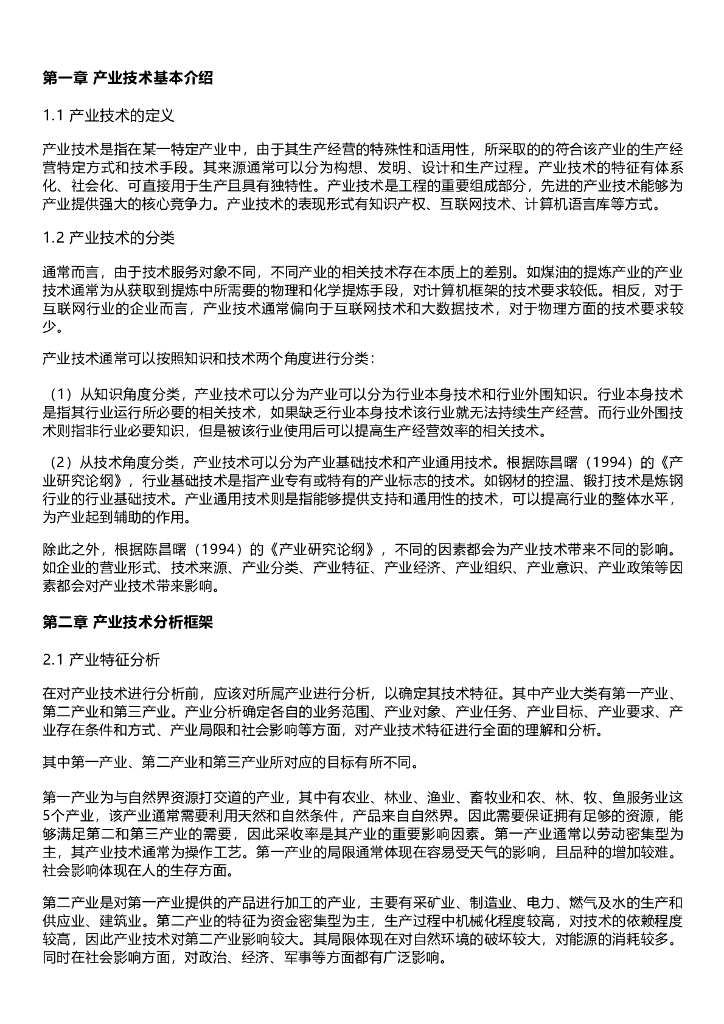 第一章 产业技术基本介绍

1.1 产业技术的定义

产业技术是指在某一特定产业中，由于其生产经营的特殊性和适用性，所采取的的符合该产业的生产经营特定方式和技术手段。其来源通常可以分为构想、发明、设计和生产过程。产业技术的特征有体系化、社会化、可直接用于生产且具有独特性。产业技术是工程的重要组成部分，先进的产业技术能够为产业提供强大的核心竞争力。产业技术的表现形式有知识产权、互联网技术、计算机语言库等方式。

1.2 产业技术的分类

通常而言，由于技术服务对象不同，不同产业的相关技术存在本质上的差别。如煤油的提炼产业的产业技术通常为从获取到提炼中所需要的物理和化学提炼手段，对计算机框架的技术要求较低。相反，对于互联网行业的企业而言，产业技术通常偏向于互联网技术和大数据技术，对于物理方面的技术要求较少。

产业技术通常可以按照知识和技术两个角度进行分类：

（1）从知识角度分类，产业技术可以分为产业可以分为行业本身技术和行业外围知识。行业本身技术是指其行业运行所必要的相关技术，如果缺乏行业本身技术该行业就无法持续生产经营。而行业外围技术则指非行业必要知识，但是被该行业使用后可以提高生产经营效率的相关技术。

（2）从技术角度分类，产业技术可以分为产业基础技术和产业通用技术。根据陈昌曙（1994）的《产业研究论纲》，行业基础技术是指产业专有或特有的产业标志的技术。如钢材的控温、锻打技术是炼钢行业的行业基础技术。产业通用技术则是指能够提供支持和通用性的技术，可以提高行业的整体水平，为产业起到辅助的作用。

除此之外，根据陈昌曙（1994）的《产业研究论纲》，不同的因素都会为产业技术带来不同的影响。如企业的营业形式、技术来源、产业分类、产业特征、产业经济、产业组织、产业意识、产业政策等因素都会对产业技术带来影响。

第二章 产业技术分析框架

2.1 产业特征分析

在对产业技术进行分析前，应该对所属产业进行分析，以确定其技术特征。其中产业大类有第一产业、第二产业和第三产业。产业分析确定各自的业务范围、产业对象、产业任务、产业目标、产业要求、产业存在条件和方式、产业局限和社会影响等方面，对产业技术特征进行全面的理解和分析。

其中第一产业、第二产业和第三产业所对应的目标有所不同。

第一产业为与自然界资源打交道的产业，其中有农业、林业、渔业、畜牧业和农、林、牧、鱼服务业这5个产业，该产业通常需要利用天然和自然条件，产品来自自然界。因此需要保证拥有足够的资源，能够满足第二和第三产业的需要，因此采收率是其产业的重要影响因素。第一产业通常以劳动密集型为主，其产业技术通常为操作工艺。第一产业的局限通常体现在容易受天气的影响，且品种的增加较难。社会影响体现在人的生存方面。

第二产业是对第一产业提供的产品进行加工的产业，主要有采矿业、制造业、电力、燃气及水的生产和供应业、建筑业。第二产业的特征为资金密集型为主，生产过程中机械化程度较高，对技术的依赖程度较高，因此产业技术对第二产业影响较大。其局限体现在对自然环境的破坏较大，对能源的消耗较多。同时在社会影响方面，对政治、经济、军事等方面都有广泛影响。